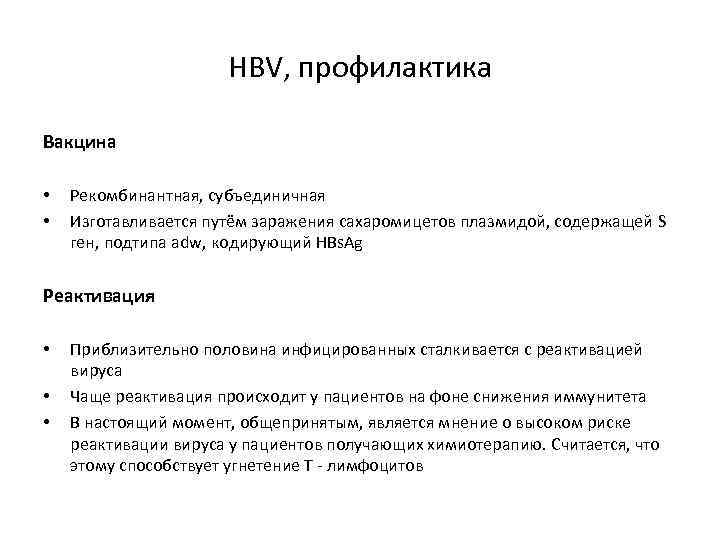 HBV, профилактика

Вакцина

• Рекомбинантная, субъединичная
• Изготавливается путём заражения сахаромицетов плазмидой, содержащей S ген, подтипа adw, кодирующий HBsAg

Реактивация

• Приблизительно половина инфицированных сталкивается с реактивацией вируса
• Чаще реактивация происходит у пациентов на фоне снижения иммунитета
• В настоящий момент, общепринятым, является мнение о высоком риске реактивации вируса у пациентов получающих химиотерапию. Считается, что этому способствует угнетение Т - лимфоцитов